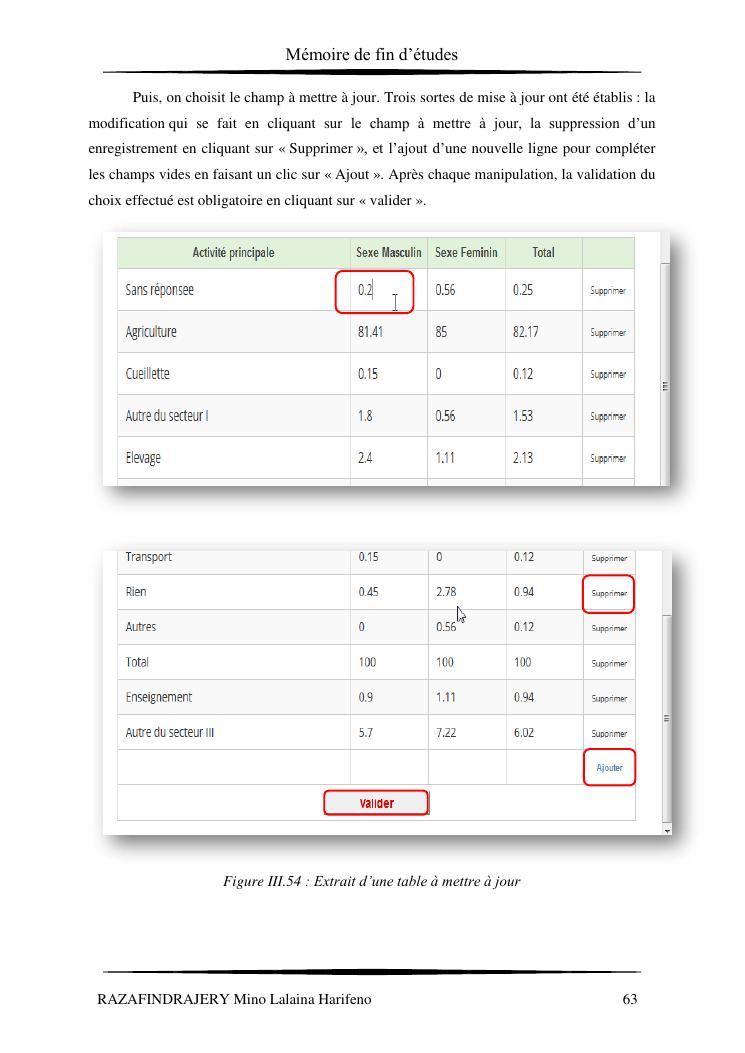 Mémoire de fin d'études

Puis, on choisit le champ à mettre à jour. Trois sortes de mise à jour ont été établis : la modification qui se fait en cliquant sur le champ à mettre à jour, la suppression d'un enregistrement en cliquant sur « Supprimer », et l'ajout d'une nouvelle ligne pour compléter les champs vides en faisant un clic sur « Ajout ». Après chaque manipulation, la validation du choix effectué est obligatoire en cliquant sur « valider ».

| Activité principale | Sexe Masculin | Sexe Feminin | Total | |
|---|---|---|---|---|
| Sans réponsee | 0.2 | 0.56 | 0.25 | Supprimer |
| Agriculture | 81.41 | 85 | 82.17 | Supprimer |
| Cueillette | 0.15 | 0 | 0.12 | Supprimer |
| Autre du secteur I | 1.8 | 0.56 | 1.53 | Supprimer |
| Elevage | 2.4 | 1.11 | 2.13 | Supprimer |

| | | | | |
|---|---|---|---|---|
| Transport | 0.15 | 0 | 0.12 | Supprimer |
| Rien | 0.45 | 2.78 | 0.94 | Supprimer |
| Autres | 0 | 0.56 | 0.12 | Supprimer |
| Total | 100 | 100 | 100 | Supprimer |
| Enseignement | 0.9 | 1.11 | 0.94 | Supprimer |
| Autre du secteur III | 5.7 | 7.22 | 6.02 | Supprimer |
| | | | | Ajouter |

Valider

Figure III.54 : Extrait d'une table à mettre à jour

RAZAFINDRAJERY Mino Lalaina Harifeno 63